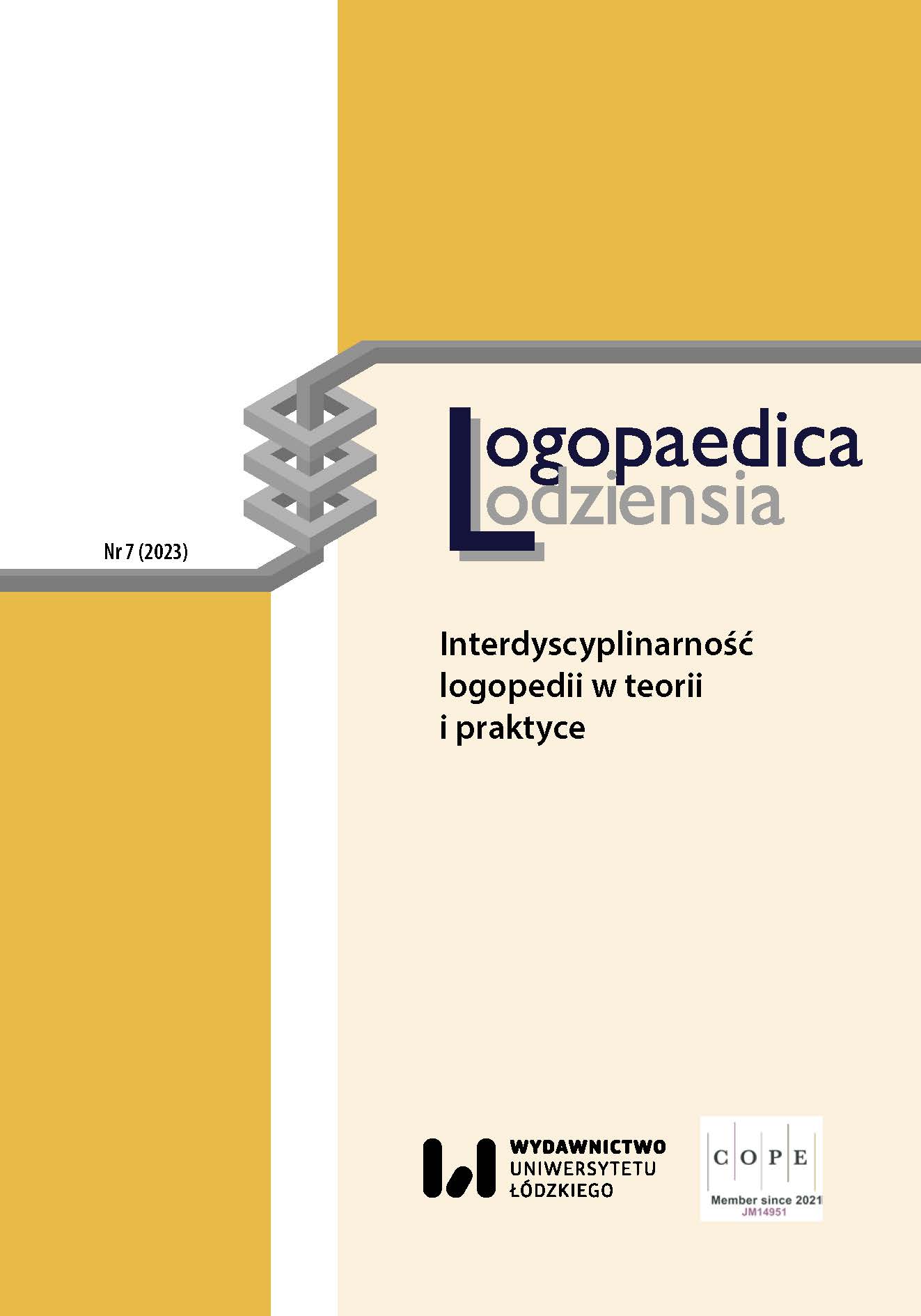 Nr 7 (2023)

Logopaedica
Lodziensia

Interdyscyplinarność logopedii w teorii i praktyce

WYDAWNICTWO
UNIWERSYTETU
ŁÓDZKIEGO

C O P E
Member since 2021
JM14951